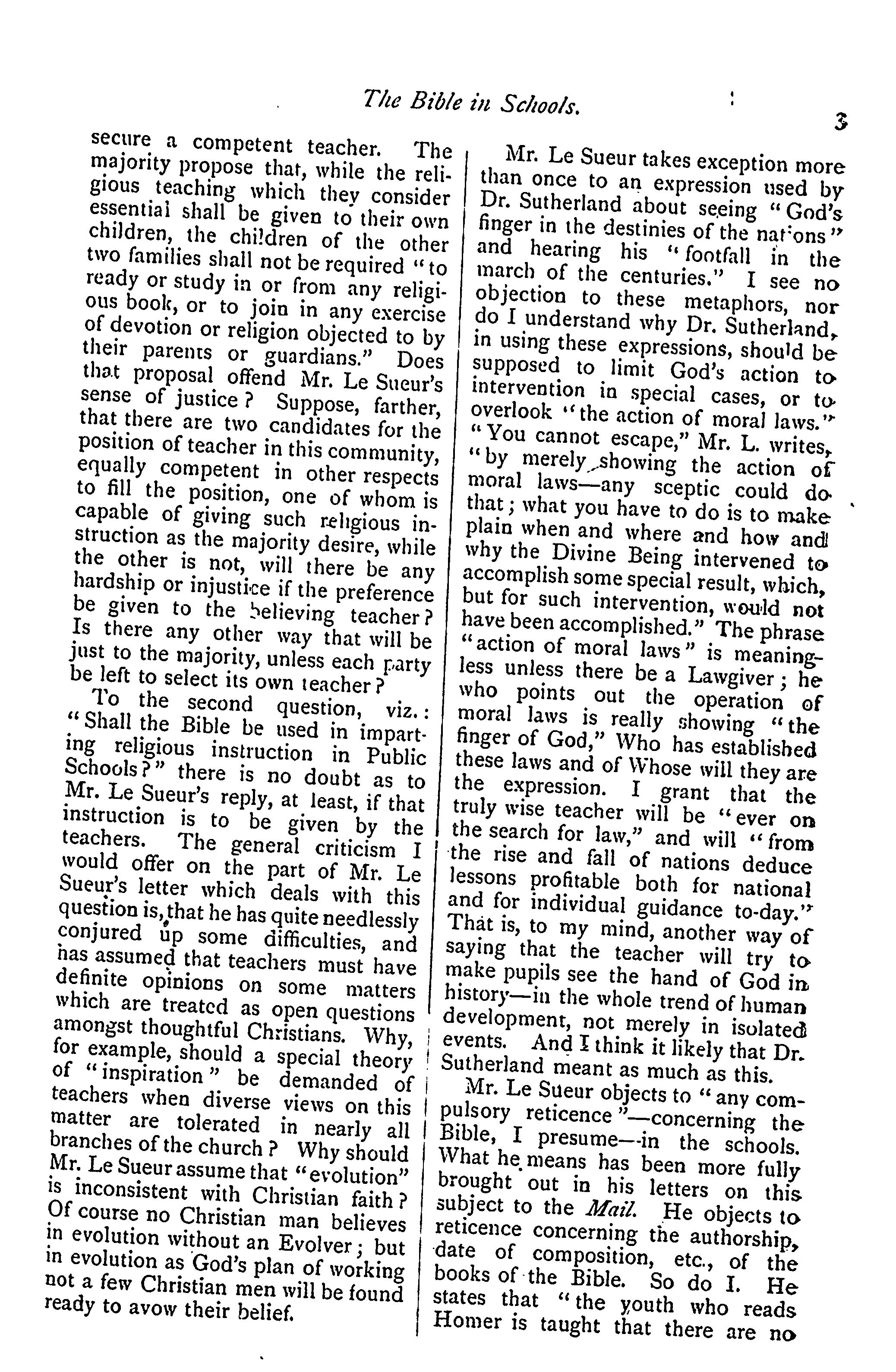 The Bible in Schools.

3

secure a competent teacher. The majority propose that, while the religious teaching which they consider essential shall be given to their own children, the children of the other two families shall not be required "to ready or study in or from any religious book, or to join in any exercise of devotion or religion objected to by their parents or guardians." Does that proposal offend Mr. Le Sueur's sense of justice? Suppose, farther, that there are two candidates for the position of teacher in this community, equally competent in other respects to fill the position, one of whom is capable of giving such religious instruction as the majority desire, while the other is not, will there be any hardship or injustice if the preference be given to the believing teacher? Is there any other way that will be just to the majority, unless each party be left to select its own teacher?

To the second question, viz.: "Shall the Bible be used in imparting religious instruction in Public Schools?" there is no doubt as to Mr. Le Sueur's reply, at least, if that instruction is to be given by the teachers. The general criticism I would offer on the part of Mr. Le Sueur's letter which deals with this question is, that he has quite needlessly conjured up some difficulties, and has assumed that teachers must have definite opinions on some matters which are treated as open questions amongst thoughtful Christians. Why, for example, should a special theory of "inspiration" be demanded of teachers when diverse views on this matter are tolerated in nearly all branches of the church? Why should Mr. Le Sueur assume that "evolution" is inconsistent with Christian faith? Of course no Christian man believes in evolution without an Evolver; but in evolution as God's plan of working not a few Christian men will be found ready to avow their belief.

Mr. Le Sueur takes exception more than once to an expression used by Dr. Sutherland about seeing "God's finger in the destinies of the nations" and hearing his "footfall in the march of the centuries." I see no objection to these metaphors, nor do I understand why Dr. Sutherland, in using these expressions, should be supposed to limit God's action to intervention in special cases, or to overlook "the action of moral laws." "You cannot escape," Mr. L. writes, "by merely showing the action of moral laws—any sceptic could do that; what you have to do is to make plain when and where and how and why the Divine Being intervened to accomplish some special result, which, but for such intervention, would not have been accomplished." The phrase "action of moral laws" is meaningless unless there be a Lawgiver; he who points out the operation of moral laws is really showing "the finger of God," Who has established these laws and of Whose will they are the expression. I grant that the truly wise teacher will be "ever on the search for law," and will "from the rise and fall of nations deduce lessons profitable both for national and for individual guidance to-day." That is, to my mind, another way of saying that the teacher will try to make pupils see the hand of God in history—in the whole trend of human development, not merely in isolated events. And I think it likely that Dr. Sutherland meant as much as this.

Mr. Le Sueur objects to "any compulsory reticence"—concerning the Bible, I presume—in the schools. What he means has been more fully brought out in his letters on this subject to the Mail. He objects to reticence concerning the authorship, date of composition, etc., of the books of the Bible. So do I. He states that "the youth who reads Homer is taught that there are no